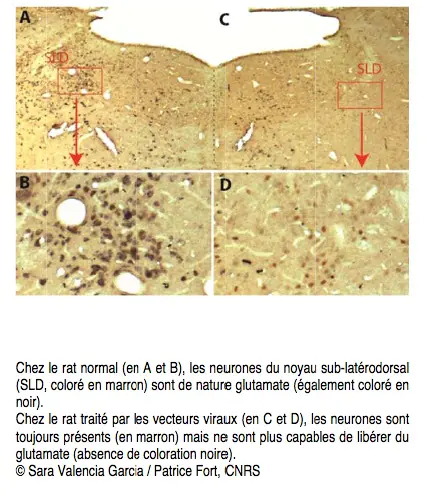 A

C

SLD

SLD

B

D

Chez le rat normal (en A et B), les neurones du noyau sub-latérodorsal (SLD, coloré en marron) sont de nature glutamate (également coloré en noir).
Chez le rat traité par les vecteurs viraux (en C et D), les neurones sont toujours présents (en marron) mais ne sont plus capables de libérer du glutamate (absence de coloration noire).
© Sara Valencia Garcia / Patrice Fort, CNRS